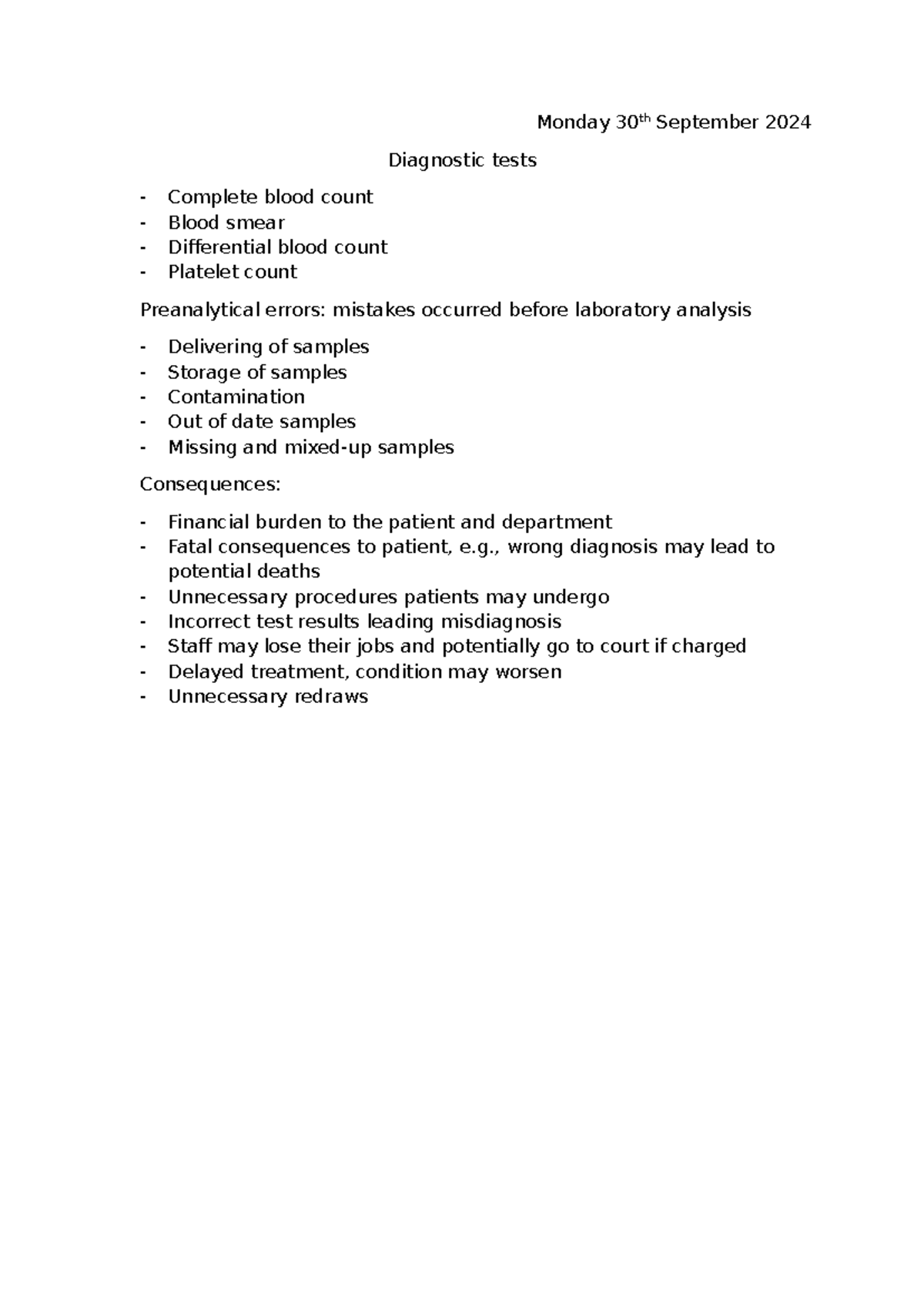 Monday 30th September 2024

Diagnostic tests

- Complete blood count
- Blood smear
- Differential blood count
- Platelet count

Preanalytical errors: mistakes occurred before laboratory analysis

- Delivering of samples
- Storage of samples
- Contamination
- Out of date samples
- Missing and mixed-up samples

Consequences:

- Financial burden to the patient and department
- Fatal consequences to patient, e.g., wrong diagnosis may lead to potential deaths
- Unnecessary procedures patients may undergo
- Incorrect test results leading misdiagnosis
- Staff may lose their jobs and potentially go to court if charged
- Delayed treatment, condition may worsen
- Unnecessary redraws